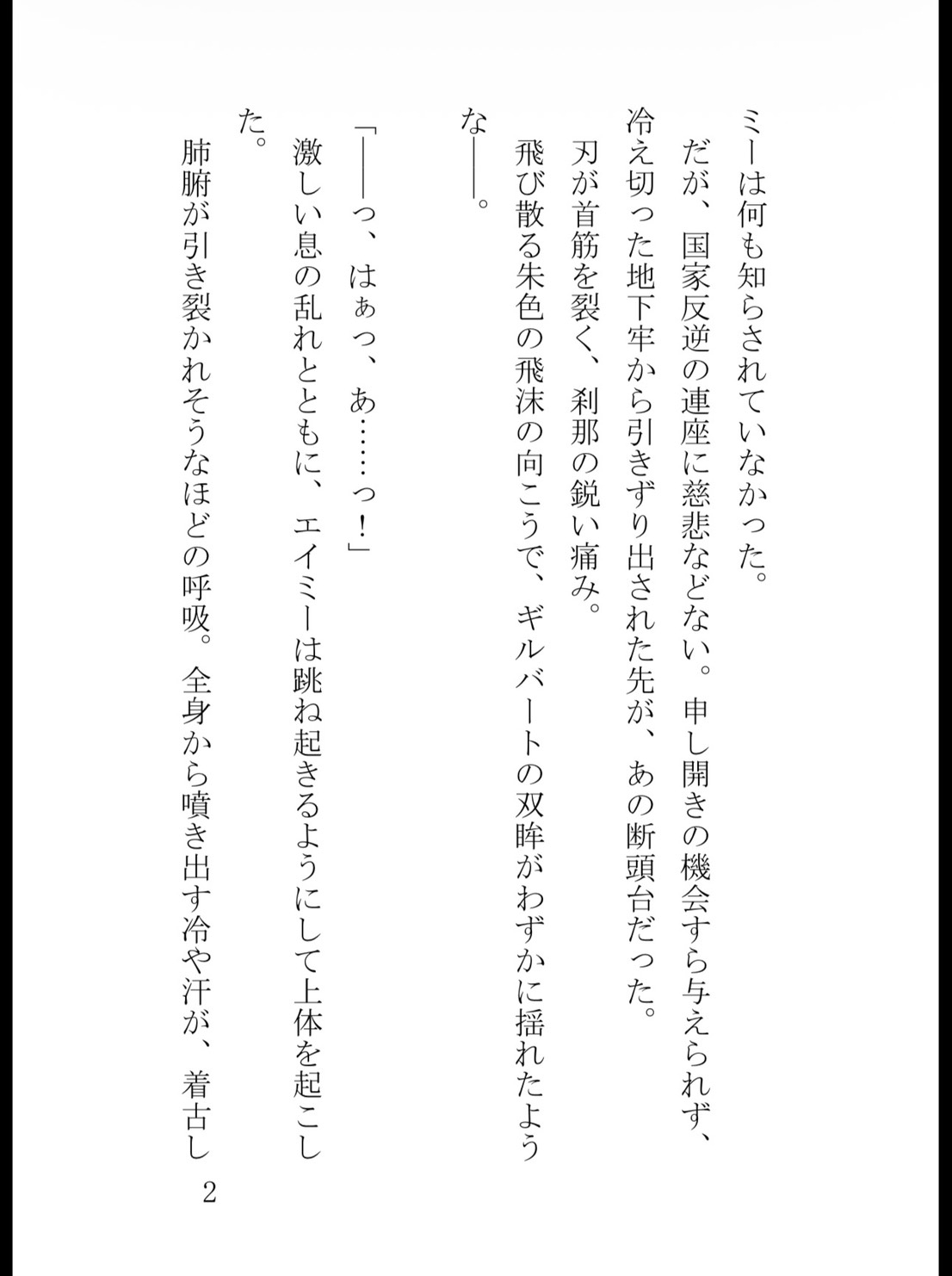 ミーは何も知らされていなかった。
だが、国家反逆の連座に慈悲などない。申し開きの機会すら与えられず、冷え切った地下牢から引きずり出された先が、あの断頭台だった。
刃が首筋を裂く、刹那の鋭い痛み。
飛び散る朱色の飛沫の向こうで、ギルバートの双眸がわずかに揺れたような――。

「――っ、はぁっ、あ……っ！」
激しい息の乱れとともに、エイミーは跳ね起きるようにして上体を起こした。
肺腑が引き裂かれそうなほどの呼吸。全身から噴き出す冷や汗が、着古し

2